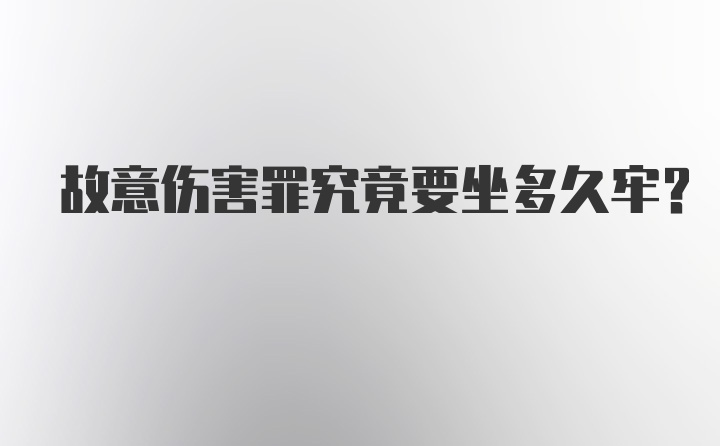 故意伤害罪究竟要坐多久牢?